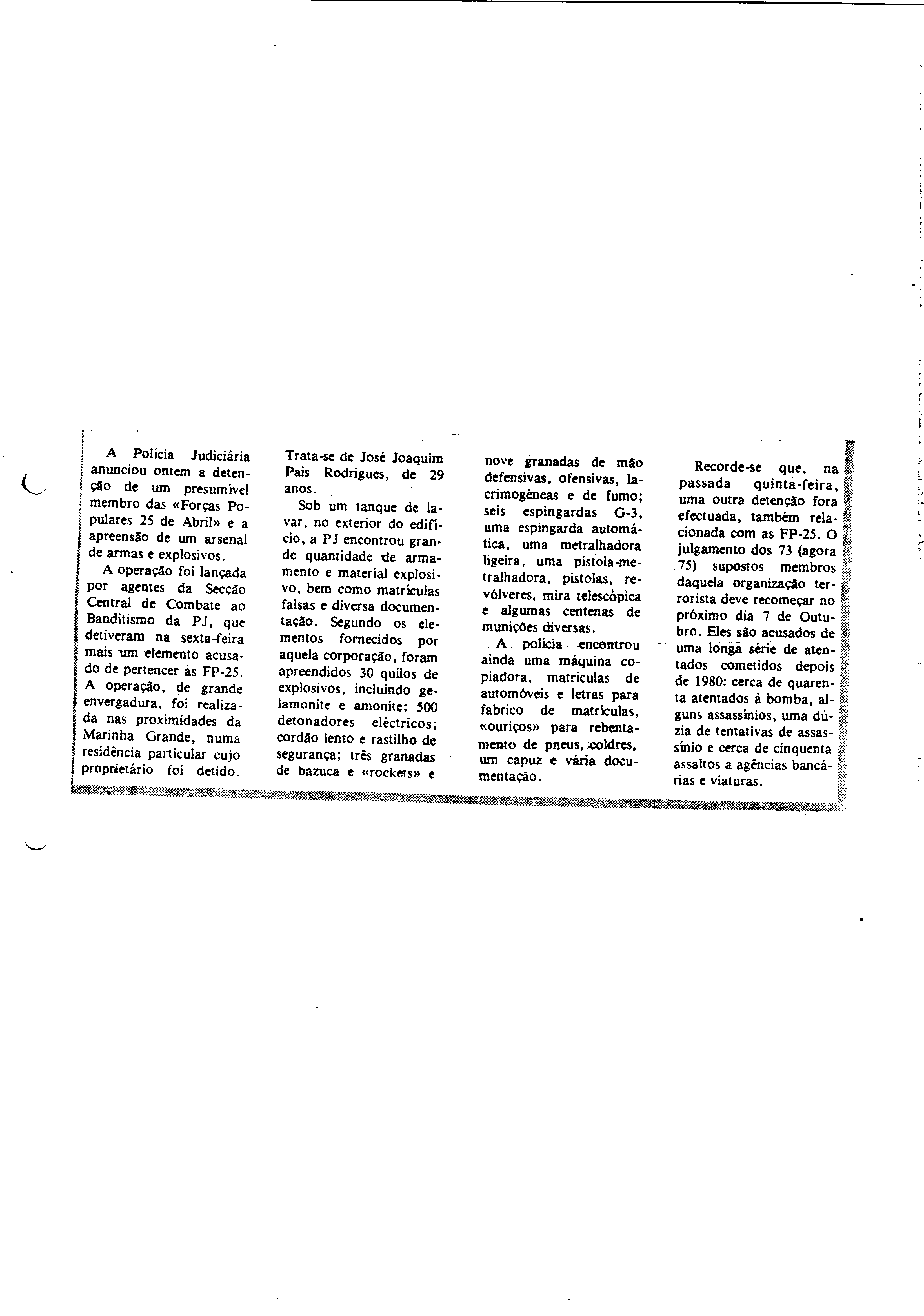 A Polícia Judiciária anunciou ontem a detenção de um presumível membro das «Forças Populares 25 de Abril» e a apreensão de um arsenal de armas e explosivos.

A operação foi lançada por agentes da Secção Central de Combate ao Banditismo da PJ, que detiveram na sexta-feira mais um elemento acusado de pertencer às FP-25. A operação, de grande envergadura, foi realizada nas proximidades da Marinha Grande, numa residência particular cujo proprietário foi detido. Trata-se de José Joaquim Pais Rodrigues, de 29 anos.

Sob um tanque de lavar, no exterior do edifício, a PJ encontrou grande quantidade de armamento e material explosivo, bem como matrículas falsas e diversa documentação. Segundo os elementos fornecidos por aquela corporação, foram apreendidos 30 quilos de explosivos, incluindo gelamonite e amonite; 500 detonadores eléctricos; cordão lento e rastilho de segurança; três granadas de bazuca e «rockets» e nove granadas de mão defensivas, ofensivas, lacrimogéneas e de fumo; seis espingardas G-3, uma espingarda automática, uma metralhadora ligeira, uma pistola-metralhadora, pistolas, revólveres, mira telescópica e algumas centenas de munições diversas.

A polícia encontrou ainda uma máquina copiadora, matrículas de automóveis e letras para fabrico de matrículas, «ouriços» para rebentamento de pneus, coldres, um capuz e vária documentação.

Recorde-se que, na passada quinta-feira, uma outra detenção fora efectuada, também relacionada com as FP-25. O julgamento dos 73 (agora 75) supostos membros daquela organização terrorista deve recomeçar no próximo dia 7 de Outubro. Eles são acusados de uma longa série de atentados cometidos depois de 1980: cerca de quarenta atentados à bomba, alguns assassínios, uma dúzia de tentativas de assassínio e cerca de cinquenta assaltos a agências bancárias e viaturas.